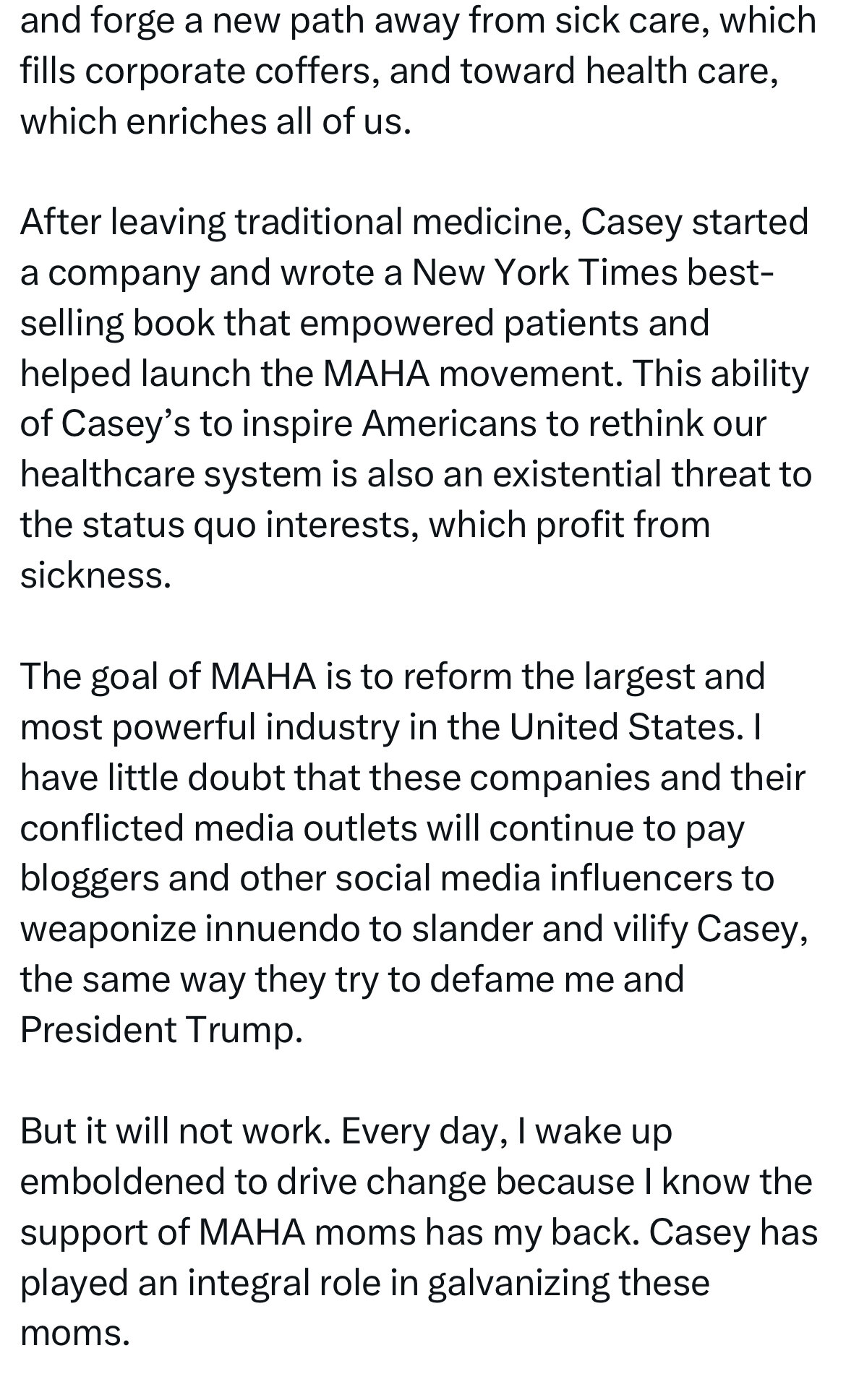 and forge a new path away from sick care, which fills corporate coffers, and toward health care, which enriches all of us.

After leaving traditional medicine, Casey started a company and wrote a New York Times best-selling book that empowered patients and helped launch the MAHA movement. This ability of Casey's to inspire Americans to rethink our healthcare system is also an existential threat to the status quo interests, which profit from sickness.

The goal of MAHA is to reform the largest and most powerful industry in the United States. I have little doubt that these companies and their conflicted media outlets will continue to pay bloggers and other social media influencers to weaponize innuendo to slander and vilify Casey, the same way they try to defame me and President Trump.

But it will not work. Every day, I wake up emboldened to drive change because I know the support of MAHA moms has my back. Casey has played an integral role in galvanizing these moms.